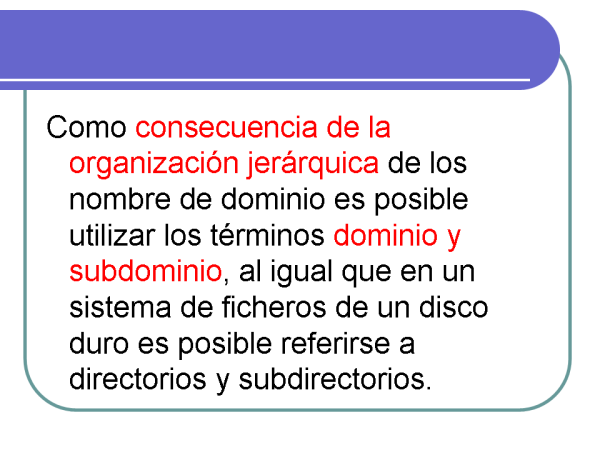 Como consecuencia de la organización jerárquica de los nombre de dominio es posible utilizar los términos dominio y subdominio, al igual que en un sistema de ficheros de un disco duro es posible referirse a directorios y subdirectorios.